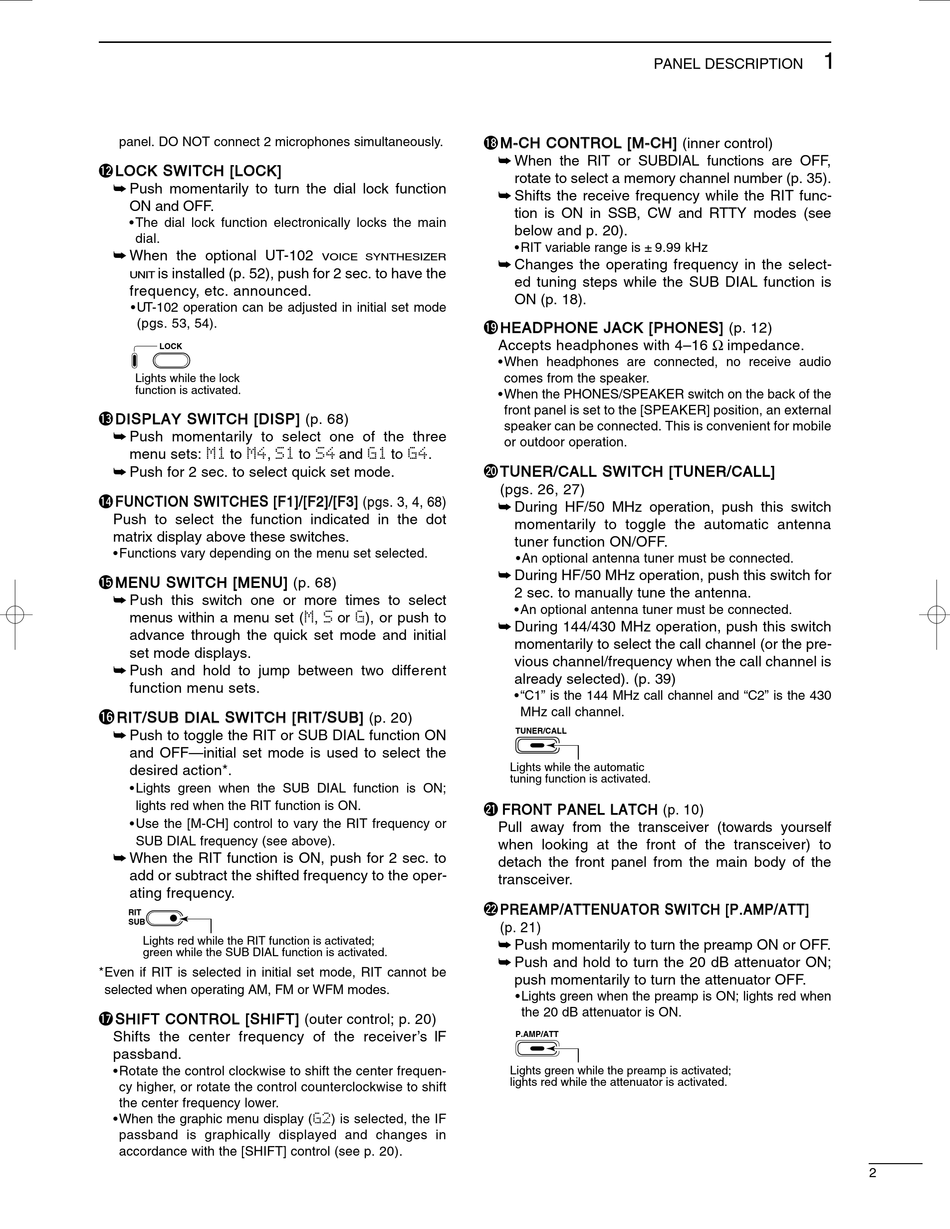 PANEL DESCRIPTION 1

panel. DO NOT connect 2 microphones simultaneously.

⓬ LOCK SWITCH [LOCK]
➥ Push momentarily to turn the dial lock function ON and OFF.
• The dial lock function electronically locks the main dial.
➥ When the optional UT-102 VOICE SYNTHESIZER UNIT is installed (p. 52), push for 2 sec. to have the frequency, etc. announced.
• UT-102 operation can be adjusted in initial set mode (pgs. 53, 54).

LOCK
Lights while the lock function is activated.

⓭ DISPLAY SWITCH [DISP] (p. 68)
➥ Push momentarily to select one of the three menu sets: M1 to M4, S1 to S4 and G1 to G4.
➥ Push for 2 sec. to select quick set mode.

⓮ FUNCTION SWITCHES [F1]/[F2]/[F3] (pgs. 3, 4, 68)
Push to select the function indicated in the dot matrix display above these switches.
• Functions vary depending on the menu set selected.

⓯ MENU SWITCH [MENU] (p. 68)
➥ Push this switch one or more times to select menus within a menu set (M, S or G), or push to advance through the quick set mode and initial set mode displays.
➥ Push and hold to jump between two different function menu sets.

⓰ RIT/SUB DIAL SWITCH [RIT/SUB] (p. 20)
➥ Push to toggle the RIT or SUB DIAL function ON and OFF—initial set mode is used to select the desired action*.
• Lights green when the SUB DIAL function is ON; lights red when the RIT function is ON.
• Use the [M-CH] control to vary the RIT frequency or SUB DIAL frequency (see above).
➥ When the RIT function is ON, push for 2 sec. to add or subtract the shifted frequency to the operating frequency.

RIT SUB
Lights red while the RIT function is activated; green while the SUB DIAL function is activated.

*Even if RIT is selected in initial set mode, RIT cannot be selected when operating AM, FM or WFM modes.

⓱ SHIFT CONTROL [SHIFT] (outer control; p. 20)
Shifts the center frequency of the receiver's IF passband.
• Rotate the control clockwise to shift the center frequency higher, or rotate the control counterclockwise to shift the center frequency lower.
• When the graphic menu display (G2) is selected, the IF passband is graphically displayed and changes in accordance with the [SHIFT] control (see p. 20).

⓲ M-CH CONTROL [M-CH] (inner control)
➥ When the RIT or SUBDIAL functions are OFF, rotate to select a memory channel number (p. 35).
➥ Shifts the receive frequency while the RIT function is ON in SSB, CW and RTTY modes (see below and p. 20).
• RIT variable range is ± 9.99 kHz
➥ Changes the operating frequency in the selected tuning steps while the SUB DIAL function is ON (p. 18).

⓳ HEADPHONE JACK [PHONES] (p. 12)
Accepts headphones with 4–16 Ω impedance.
• When headphones are connected, no receive audio comes from the speaker.
• When the PHONES/SPEAKER switch on the back of the front panel is set to the [SPEAKER] position, an external speaker can be connected. This is convenient for mobile or outdoor operation.

⓴ TUNER/CALL SWITCH [TUNER/CALL]
(pgs. 26, 27)
➥ During HF/50 MHz operation, push this switch momentarily to toggle the automatic antenna tuner function ON/OFF.
• An optional antenna tuner must be connected.
➥ During HF/50 MHz operation, push this switch for 2 sec. to manually tune the antenna.
• An optional antenna tuner must be connected.
➥ During 144/430 MHz operation, push this switch momentarily to select the call channel (or the previous channel/frequency when the call channel is already selected). (p. 39)
• "C1" is the 144 MHz call channel and "C2" is the 430 MHz call channel.

TUNER/CALL
Lights while the automatic tuning function is activated.

㉑ FRONT PANEL LATCH (p. 10)
Pull away from the transceiver (towards yourself when looking at the front of the transceiver) to detach the front panel from the main body of the transceiver.

㉒ PREAMP/ATTENUATOR SWITCH [P.AMP/ATT]
(p. 21)
➥ Push momentarily to turn the preamp ON or OFF.
➥ Push and hold to turn the 20 dB attenuator ON; push momentarily to turn the attenuator OFF.
• Lights green when the preamp is ON; lights red when the 20 dB attenuator is ON.

P.AMP/ATT
Lights green while the preamp is activated; lights red while the attenuator is activated.

2